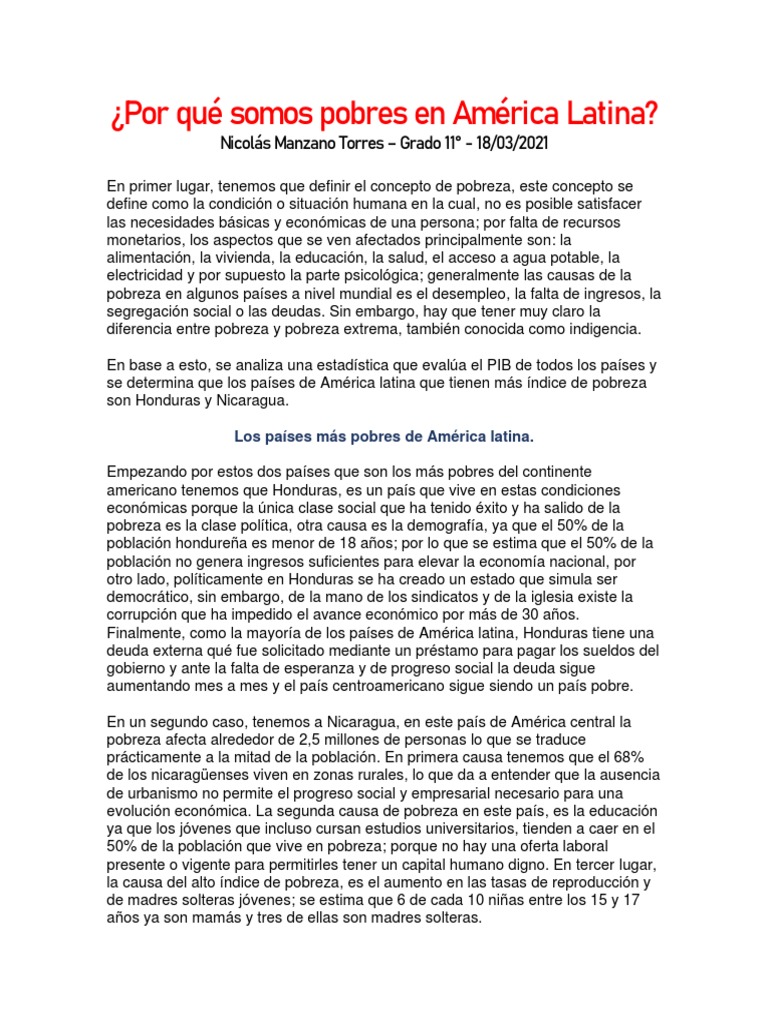 ¿Por qué somos pobres en América Latina?

Nicolás Manzano Torres – Grado 11° - 18/03/2021

En primer lugar, tenemos que definir el concepto de pobreza, este concepto se define como la condición o situación humana en la cual, no es posible satisfacer las necesidades básicas y económicas de una persona; por falta de recursos monetarios, los aspectos que se ven afectados principalmente son: la alimentación, la vivienda, la educación, la salud, el acceso a agua potable, la electricidad y por supuesto la parte psicológica; generalmente las causas de la pobreza en algunos países a nivel mundial es el desempleo, la falta de ingresos, la segregación social o las deudas. Sin embargo, hay que tener muy claro la diferencia entre pobreza y pobreza extrema, también conocida como indigencia.

En base a esto, se analiza una estadística que evalúa el PIB de todos los países y se determina que los países de América latina que tienen más índice de pobreza son Honduras y Nicaragua.

Los países más pobres de América latina.

Empezando por estos dos países que son los más pobres del continente americano tenemos que Honduras, es un país que vive en estas condiciones económicas porque la única clase social que ha tenido éxito y ha salido de la pobreza es la clase política, otra causa es la demografía, ya que el 50% de la población hondureña es menor de 18 años; por lo que se estima que el 50% de la población no genera ingresos suficientes para elevar la economía nacional, por otro lado, políticamente en Honduras se ha creado un estado que simula ser democrático, sin embargo, de la mano de los sindicatos y de la iglesia existe la corrupción que ha impedido el avance económico por más de 30 años. Finalmente, como la mayoría de los países de América latina, Honduras tiene una deuda externa qué fue solicitado mediante un préstamo para pagar los sueldos del gobierno y ante la falta de esperanza y de progreso social la deuda sigue aumentando mes a mes y el país centroamericano sigue siendo un país pobre.

En un segundo caso, tenemos a Nicaragua, en este país de América central la pobreza afecta alrededor de 2,5 millones de personas lo que se traduce prácticamente a la mitad de la población. En primera causa tenemos que el 68% de los nicaragüenses viven en zonas rurales, lo que da a entender que la ausencia de urbanismo no permite el progreso social y empresarial necesario para una evolución económica. La segunda causa de pobreza en este país, es la educación ya que los jóvenes que incluso cursan estudios universitarios, tienden a caer en el 50% de la población que vive en pobreza; porque no hay una oferta laboral presente o vigente para permitirles tener un capital humano digno. En tercer lugar, la causa del alto índice de pobreza, es el aumento en las tasas de reproducción y de madres solteras jóvenes; se estima que 6 de cada 10 niñas entre los 15 y 17 años ya son mamás y tres de ellas son madres solteras.